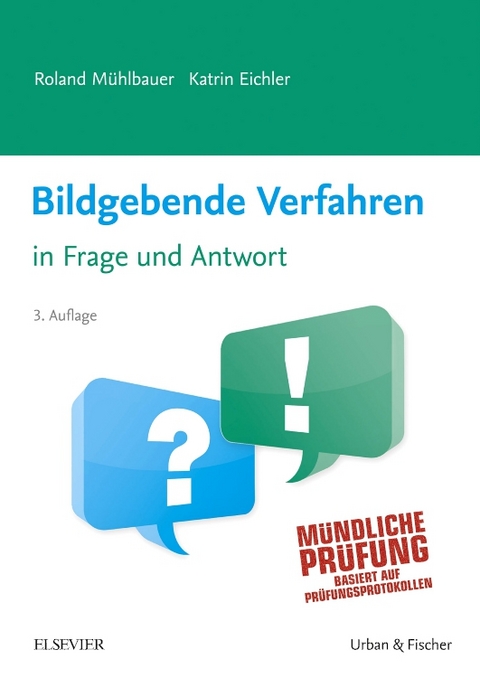 Roland Mühlbauer Katrin Eichler

Bildgebende Verfahren

in Frage und Antwort

3. Auflage

?

!

MÜNDLICHE PRÜFUNG
BASIERT AUF PRÜFUNGSPROTOKOLLEN

ELSEVIER

Urban & Fischer